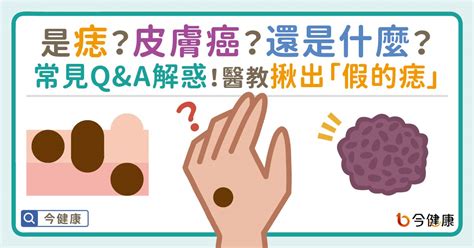 是痣？皮膚癌？還是什麼？
常見Q&A解惑！醫教揪出「假的痣」

?

今健康

今健康